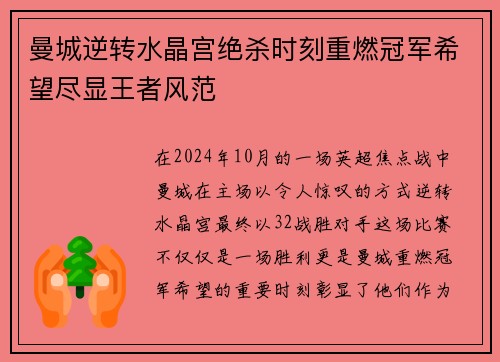 曼城逆转水晶宫绝杀时刻重燃冠军希望尽显王者风范

在2024年10月的一场英超焦点战中曼城在主场以令人惊叹的方式逆转水晶宫最终以32战胜对手这场比赛不仅仅是一场胜利更是曼城重燃冠军希望的重要时刻彰显了他们作为